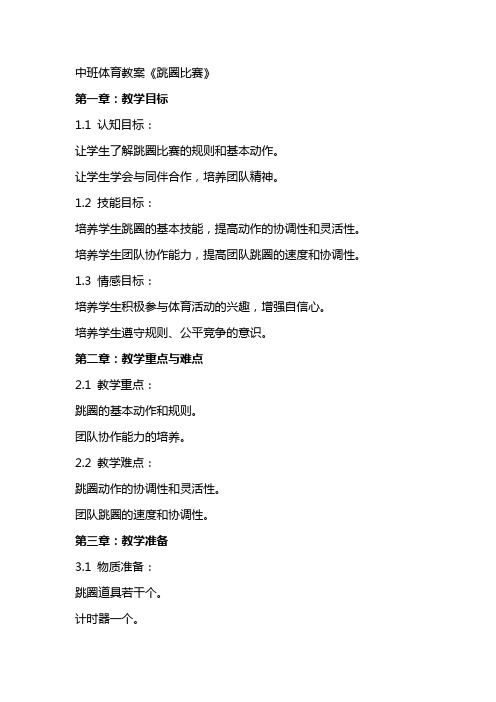 中班体育教案《跳圈比赛》

第一章：教学目标

1.1 认知目标：

让学生了解跳圈比赛的规则和基本动作。

让学生学会与同伴合作，培养团队精神。

1.2 技能目标：

培养学生跳圈的基本技能，提高动作的协调性和灵活性。

培养学生团队协作能力，提高团队跳圈的速度和协调性。

1.3 情感目标：

培养学生积极参与体育活动的兴趣，增强自信心。

培养学生遵守规则、公平竞争的意识。

第二章：教学重点与难点

2.1 教学重点：

跳圈的基本动作和规则。

团队协作能力的培养。

2.2 教学难点：

跳圈动作的协调性和灵活性。

团队跳圈的速度和协调性。

第三章：教学准备

3.1 物质准备：

跳圈道具若干个。

计时器一个。